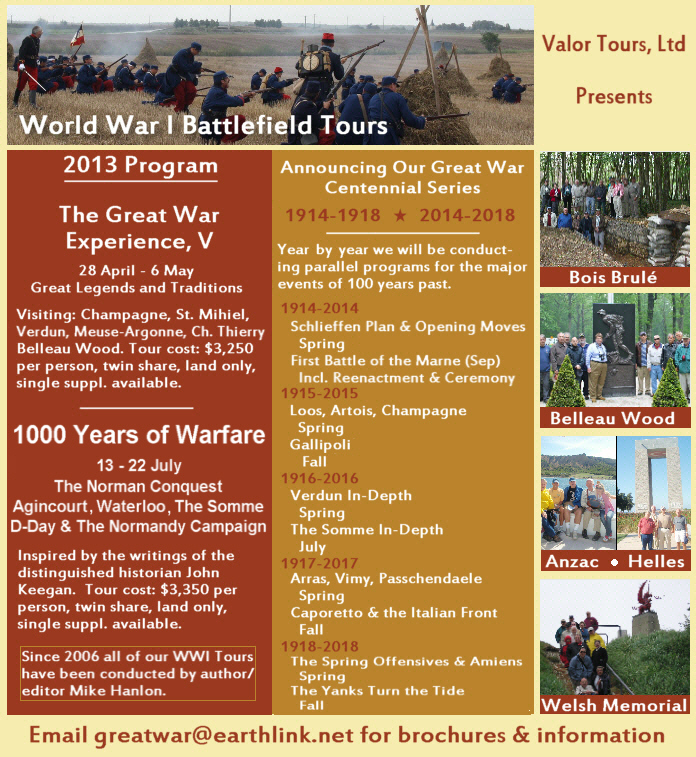 World War I Battlefield Tours

Valor Tours, Ltd

Presents

2013 Program

The Great War Experience, V

28 April - 6 May
Great Legends and Traditions

Visiting: Champagne, St. Mihiel, Verdun, Meuse-Argonne, Ch. Thierry Belleau Wood. Tour cost: $3,250 per person, twin share, land only, single suppl. available.

1000 Years of Warfare

13 - 22 July
The Norman Conquest
Agincourt, Waterloo, The Somme
D-Day & The Normandy Campaign

Inspired by the writings of the distinguished historian John Keegan. Tour cost: $3,350 per person, twin share, land only, single suppl. available.

Since 2006 all of our WWI Tours have been conducted by author/editor Mike Hanlon.

Announcing Our Great War Centennial Series

1914-1918 ★ 2014-2018

Year by year we will be conducting parallel programs for the major events of 100 years past.

1914-2014
Schlieffen Plan & Opening Moves
Spring
First Battle of the Marne (Sep)
Incl. Reenactment & Ceremony
1915-2015
Loos, Artois, Champagne
Spring
Gallipoli
Fall
1916-2016
Verdun In-Depth
Spring
The Somme In-Depth
July
1917-2017
Arras, Vimy, Passchendaele
Spring
Caporetto & the Italian Front
Fall
1918-2018
The Spring Offensives & Amiens
Spring
The Yanks Turn the Tide
Fall

Bois Brulé

Belleau Wood

Anzac • Helles

Welsh Memorial

Email greatwar@earthlink.net for brochures & information